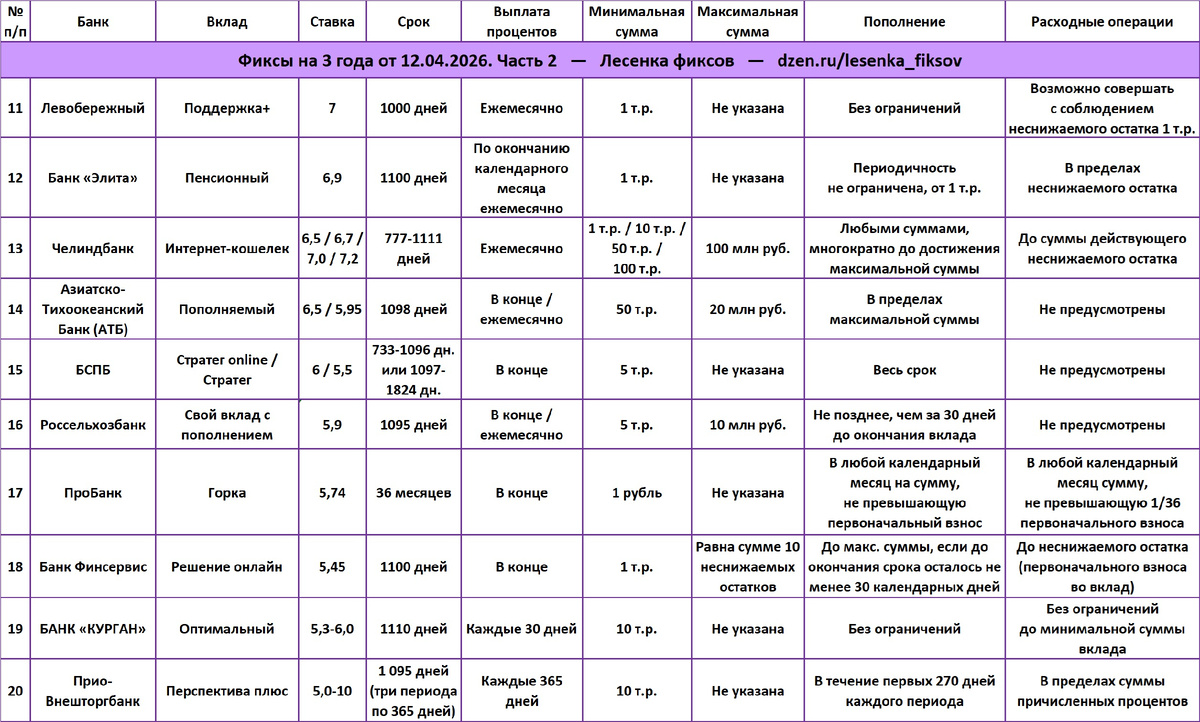 | № п/п | Банк | Вклад | Ставка | Срок | Выплата процентов | Минимальная сумма | Максимальная сумма | Пополнение | Расходные операции |
|---|---|---|---|---|---|---|---|---|---|
| Фиксы на 3 года от 12.04.2026. Часть 2 — Лесенка фиксов — dzen.ru/lesenka_fiksov | | | | | | | | | |
| 11 | Левобережный | Поддержка+ | 7 | 1000 дней | Ежемесячно | 1 т.р. | Не указана | Без ограничений | Возможно совершать с соблюдением неснижаемого остатка 1 т.р. |
| 12 | Банк «Элита» | Пенсионный | 6,9 | 1100 дней | По окончанию календарного месяца ежемесячно | 1 т.р. | Не указана | Периодичность не ограничена, от 1 т.р. | В пределах неснижаемого остатка |
| 13 | Челиндбанк | Интернет-кошелек | 6,5 / 6,7 / 7,0 / 7,2 | 777-1111 дней | Ежемесячно | 1 т.р. / 10 т.р. / 50 т.р. / 100 т.р. | 100 млн руб. | Любыми суммами, многократно до достижения максимальной суммы | До суммы действующего неснижаемого остатка |
| 14 | Азиатско-Тихоокеанский Банк (АТБ) | Пополняемый | 6,5 / 5,95 | 1098 дней | В конце / ежемесячно | 50 т.р. | 20 млн руб. | В пределах максимальной суммы | Не предусмотрены |
| 15 | БСПБ | Стратег online / Стратег | 6 / 5,5 | 733-1096 дн. или 1097-1824 дн. | В конце | 5 т.р. | Не указана | Весь срок | Не предусмотрены |
| 16 | Россельхозбанк | Свой вклад с пополнением | 5,9 | 1095 дней | В конце / ежемесячно | 5 т.р. | 10 млн руб. | Не позднее, чем за 30 дней до окончания вклада | Не предусмотрены |
| 17 | ПроБанк | Горка | 5,74 | 36 месяцев | В конце | 1 рубль | Не указана | В любой календарный месяц на сумму, не превышающую первоначальный взнос | В любой календарный месяц сумму, не превышающую 1/36 первоначального взноса |
| 18 | Банк Финсервис | Решение онлайн | 5,45 | 1100 дней | В конце | 1 т.р. | Равна сумме 10 неснижаемых остатков | До макс. суммы, если до окончания срока осталось не менее 30 календарных дней | До неснижаемого остатка (первоначального взноса во вклад) |
| 19 | БАНК «КУРГАН» | Оптимальный | 5,3-6,0 | 1110 дней | Каждые 30 дней | 10 т.р. | Не указана | Без ограничений | Без ограничений до минимальной суммы вклада |
| 20 | Прио-Внешторгбанк | Перспектива плюс | 5,0-10 | 1 095 дней (три периода по 365 дней) | Каждые 365 дней | 10 т.р. | Не указана | В течение первых 270 дней каждого периода | В пределах суммы причисленных процентов |